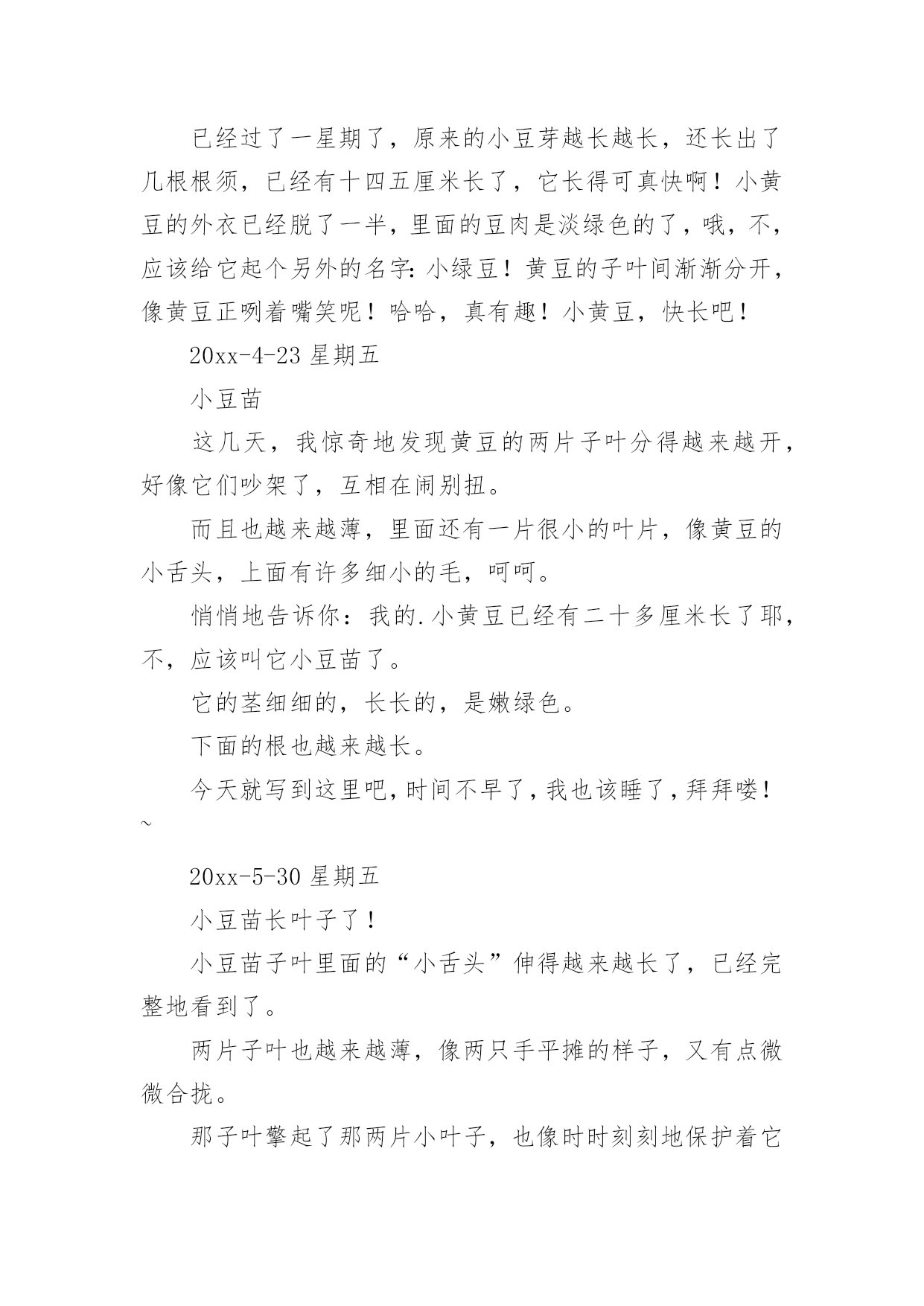 已经过了一星期了，原来的小豆芽越长越长，还长出了几根根须，已经有十四五厘米长了，它长得可真快啊！小黄豆的外衣已经脱了一半，里面的豆肉是淡绿色的了，哦，不，应该给它起个另外的名字：小绿豆！黄豆的子叶间渐渐分开，像黄豆正咧着嘴笑呢！哈哈，真有趣！小黄豆，快长吧！

20xx-4-23 星期五

小豆苗

这几天，我惊奇地发现黄豆的两片子叶分得越来越开，好像它们吵架了，互相在闹别扭。

而且也越来越薄，里面还有一片很小的叶片，像黄豆的小舌头，上面有许多细小的毛，呵呵。

悄悄地告诉你：我的.小黄豆已经有二十多厘米长了耶，不，应该叫它小豆苗了。

它的茎细细的，长长的，是嫩绿色。

下面的根也越来越长。

今天就写到这里吧，时间不早了，我也该睡了，拜拜喽！~

20xx-5-30 星期五

小豆苗长叶子了！

小豆苗子叶里面的“小舌头”伸得越来越长了，已经完整地看到了。

两片子叶也越来越薄，像两只手平摊的样子，又有点微微合拢。

那子叶擎起了那两片小叶子，也像时时刻刻地保护着它